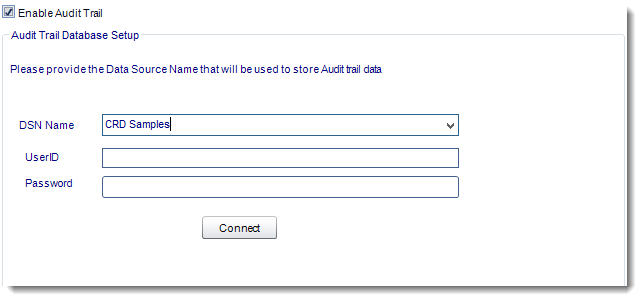 Enable Audit Trail

Audit Trail Database Setup

Please provide the Data Source Name that will be used to store Audit trail data

DSN Name CRD Samples

UserID

Password

Connect